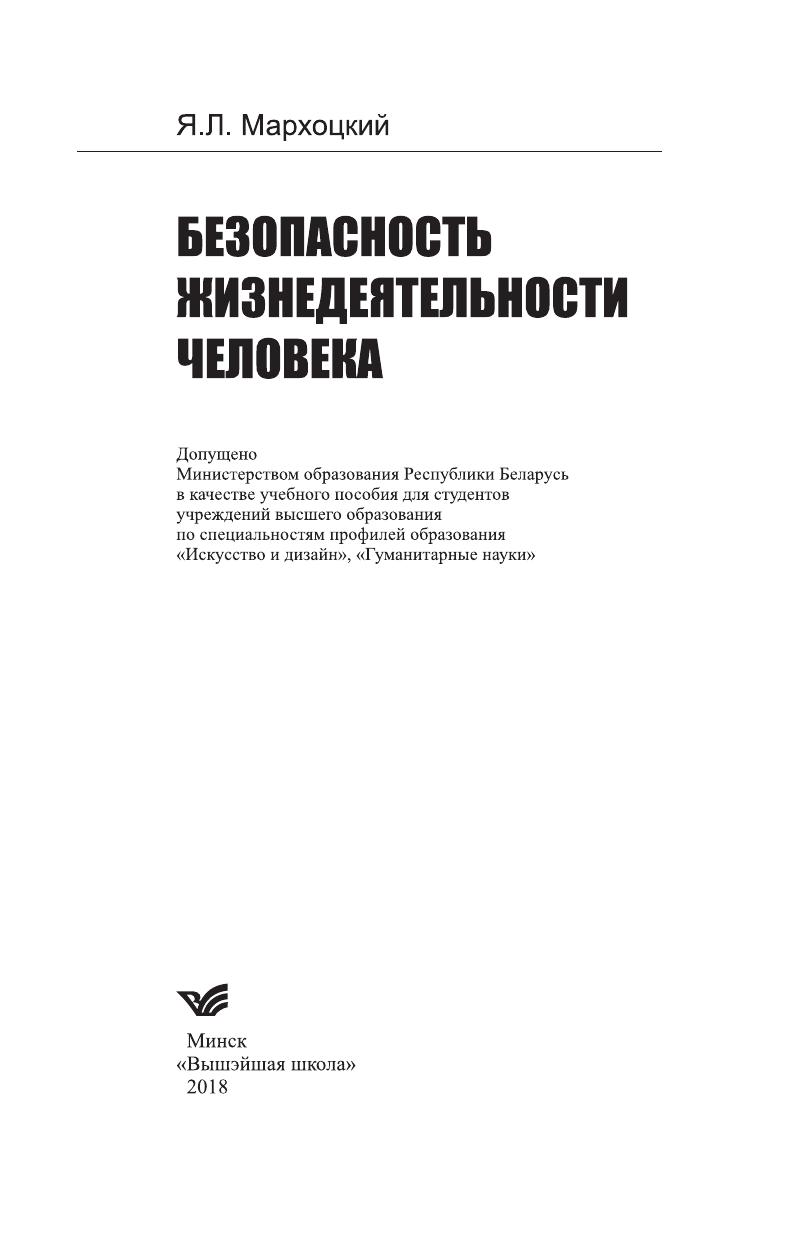 Я.Л. Мархоцкий

БЕЗОПАСНОСТЬ ЖИЗНЕДЕЯТЕЛЬНОСТИ ЧЕЛОВЕКА

Допущено
Министерством образования Республики Беларусь
в качестве учебного пособия для студентов
учреждений высшего образования
по специальностям профилей образования
«Искусство и дизайн», «Гуманитарные науки»

Минск
«Вышэйшая школа»
2018